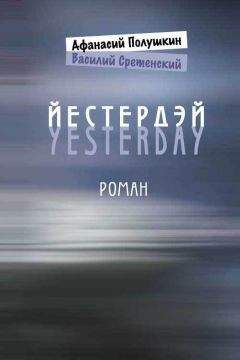 Афанасий Полушкин
Василий Сретенский

ЙЕСТЕРДЭЙ
YESTERDAY

РОМАН